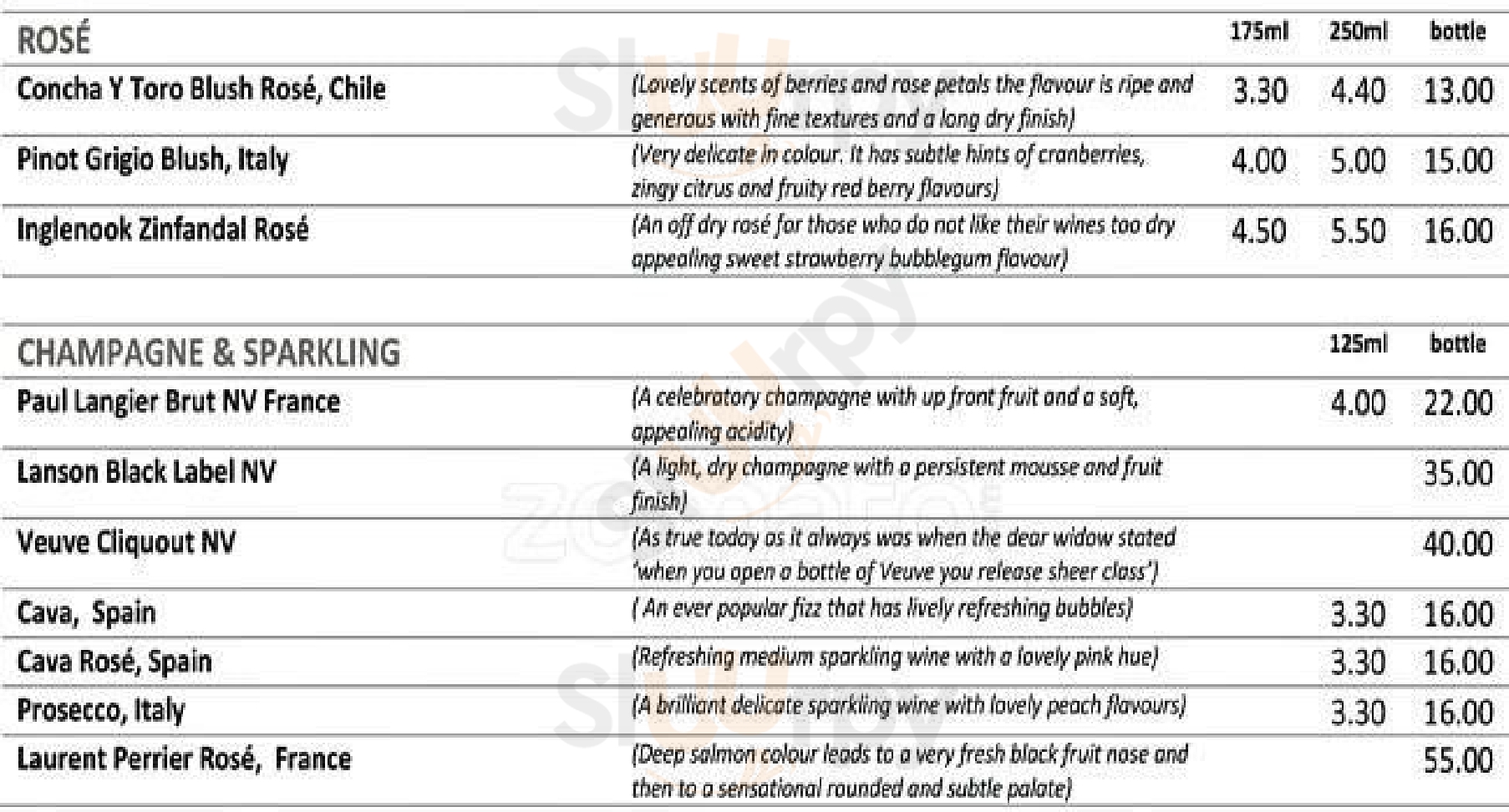 | ROSÉ | | 175ml | 250ml | bottle |
|---|---|---|---|---|
| Concha Y Toro Blush Rosé, Chile | (Lovely scents of berries and rose petals the flavour is ripe and generous with fine textures and a long dry finish) | 3.30 | 4.40 | 13.00 |
| Pinot Grigio Blush, Italy | (Very delicate in colour. It has subtle hints of cranberries, zingy citrus and fruity red berry flavours) | 4.00 | 5.00 | 15.00 |
| Inglenook Zinfandal Rosé | (An off dry rosé for those who do not like their wines too dry appealing sweet strawberry bubblegum flavour) | 4.50 | 5.50 | 16.00 |

| CHAMPAGNE & SPARKLING | | 125ml | bottle |
|---|---|---|---|
| Paul Langier Brut NV France | (A celebratory champagne with up front fruit and a soft, appealing acidity) | 4.00 | 22.00 |
| Lanson Black Label NV | (A light, dry champagne with a persistent mousse and fruit finish) | | 35.00 |
| Veuve Cliquout NV | (As true today as it always was when the dear widow stated 'when you open a bottle of Veuve you release sheer class') | | 40.00 |
| Cava, Spain | ( An ever popular fizz that has lively refreshing bubbles) | 3.30 | 16.00 |
| Cava Rosé, Spain | (Refreshing medium sparkling wine with a lovely pink hue) | 3.30 | 16.00 |
| Prosecco, Italy | (A brilliant delicate sparkling wine with lovely peach flavours) | 3.30 | 16.00 |
| Laurent Perrier Rosé, France | (Deep salmon colour leads to a very fresh black fruit nose and then to a sensational rounded and subtle palate) | | 55.00 |